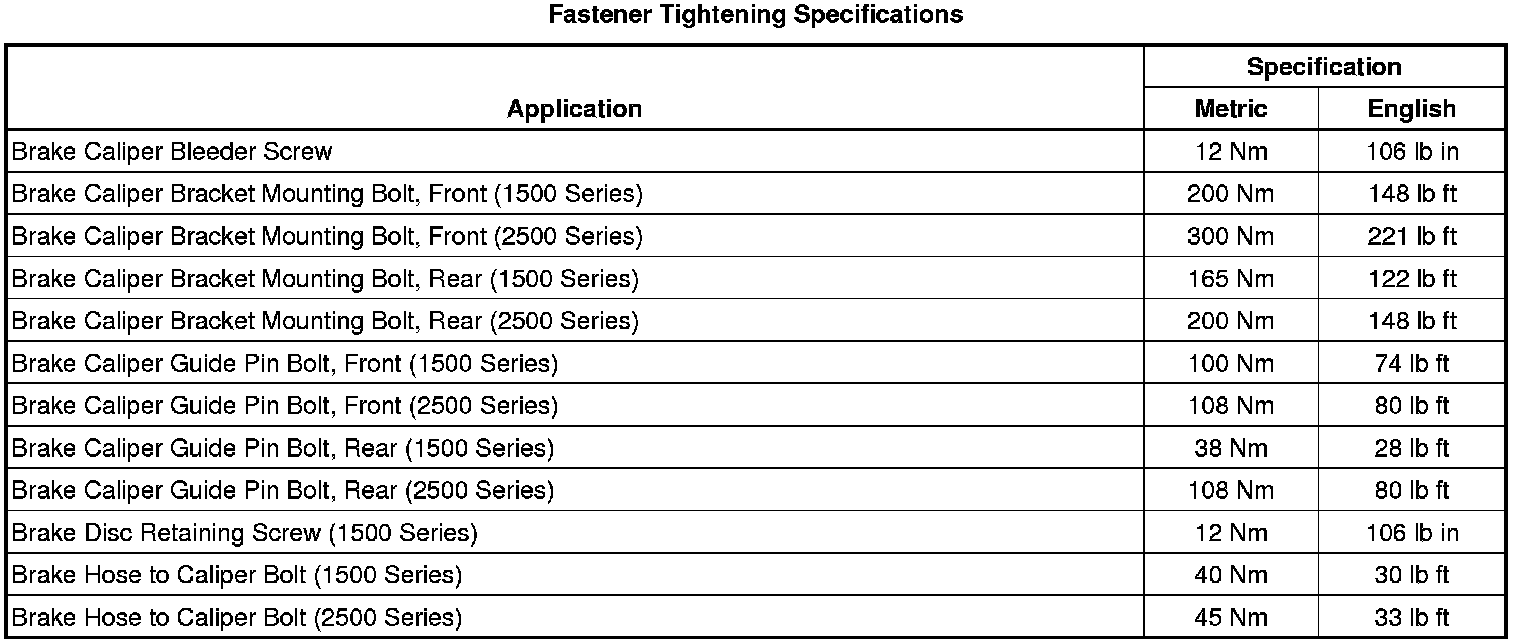 Fastener Tightening Specifications

| Application | Specification | |
|---|---|---|
| | Metric | English |
| Brake Caliper Bleeder Screw | 12 Nm | 106 lb in |
| Brake Caliper Bracket Mounting Bolt, Front (1500 Series) | 200 Nm | 148 lb ft |
| Brake Caliper Bracket Mounting Bolt, Front (2500 Series) | 300 Nm | 221 lb ft |
| Brake Caliper Bracket Mounting Bolt, Rear (1500 Series) | 165 Nm | 122 lb ft |
| Brake Caliper Bracket Mounting Bolt, Rear (2500 Series) | 200 Nm | 148 lb ft |
| Brake Caliper Guide Pin Bolt, Front (1500 Series) | 100 Nm | 74 lb ft |
| Brake Caliper Guide Pin Bolt, Front (2500 Series) | 108 Nm | 80 lb ft |
| Brake Caliper Guide Pin Bolt, Rear (1500 Series) | 38 Nm | 28 lb ft |
| Brake Caliper Guide Pin Bolt, Rear (2500 Series) | 108 Nm | 80 lb ft |
| Brake Disc Retaining Screw (1500 Series) | 12 Nm | 106 lb in |
| Brake Hose to Caliper Bolt (1500 Series) | 40 Nm | 30 lb ft |
| Brake Hose to Caliper Bolt (2500 Series) | 45 Nm | 33 lb ft |